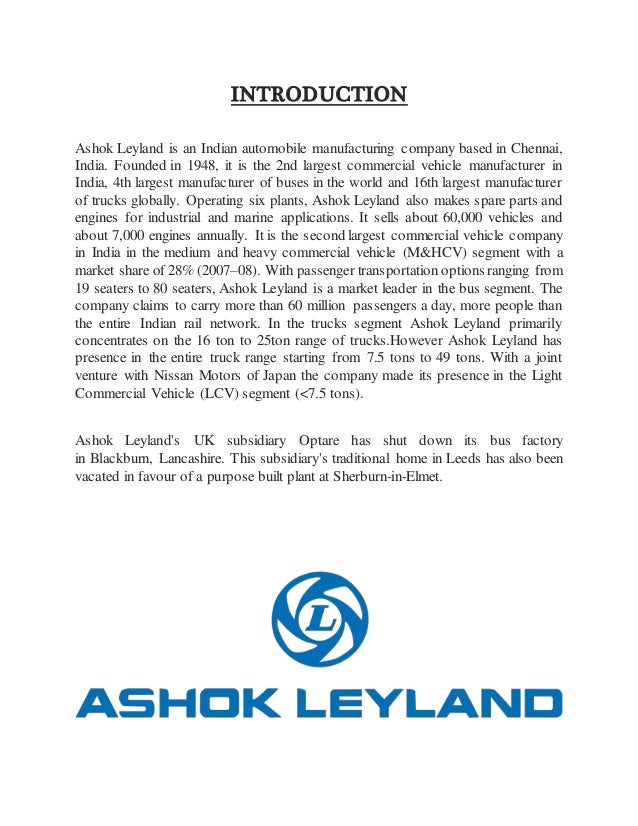 INTRODUCTION

Ashok Leyland is an Indian automobile manufacturing company based in Chennai, India. Founded in 1948, it is the 2nd largest commercial vehicle manufacturer in India, 4th largest manufacturer of buses in the world and 16th largest manufacturer of trucks globally. Operating six plants, Ashok Leyland also makes spare parts and engines for industrial and marine applications. It sells about 60,000 vehicles and about 7,000 engines annually. It is the second largest commercial vehicle company in India in the medium and heavy commercial vehicle (M&HCV) segment with a market share of 28% (2007–08). With passenger transportation options ranging from 19 seaters to 80 seaters, Ashok Leyland is a market leader in the bus segment. The company claims to carry more than 60 million passengers a day, more people than the entire Indian rail network. In the trucks segment Ashok Leyland primarily concentrates on the 16 ton to 25ton range of trucks.However Ashok Leyland has presence in the entire truck range starting from 7.5 tons to 49 tons. With a joint venture with Nissan Motors of Japan the company made its presence in the Light Commercial Vehicle (LCV) segment (<7.5 tons).

Ashok Leyland's UK subsidiary Optare has shut down its bus factory in Blackburn, Lancashire. This subsidiary's traditional home in Leeds has also been vacated in favour of a purpose built plant at Sherburn-in-Elmet.

L

ASHOK LEYLAND